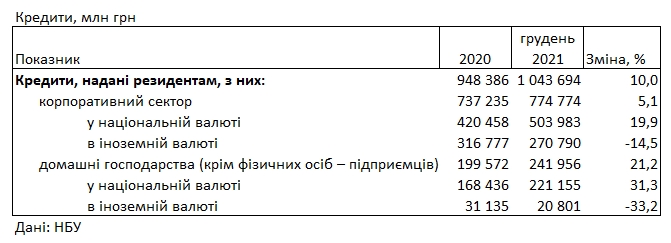 Кредити, млн грн

| Показник | 2020 | грудень 2021 | Зміна, % |
|---|---|---|---|
| **Кредити, надані резидентам, з них:** | 948 386 | 1 043 694 | 10,0 |
| корпоративний сектор | 737 235 | 774 774 | 5,1 |
| у національній валюті | 420 458 | 503 983 | 19,9 |
| в іноземній валюті | 316 777 | 270 790 | -14,5 |
| домашні господарства (крім фізичних осіб – підприємців) | 199 572 | 241 956 | 21,2 |
| у національній валюті | 168 436 | 221 155 | 31,3 |
| в іноземній валюті | 31 135 | 20 801 | -33,2 |

Дані: НБУ